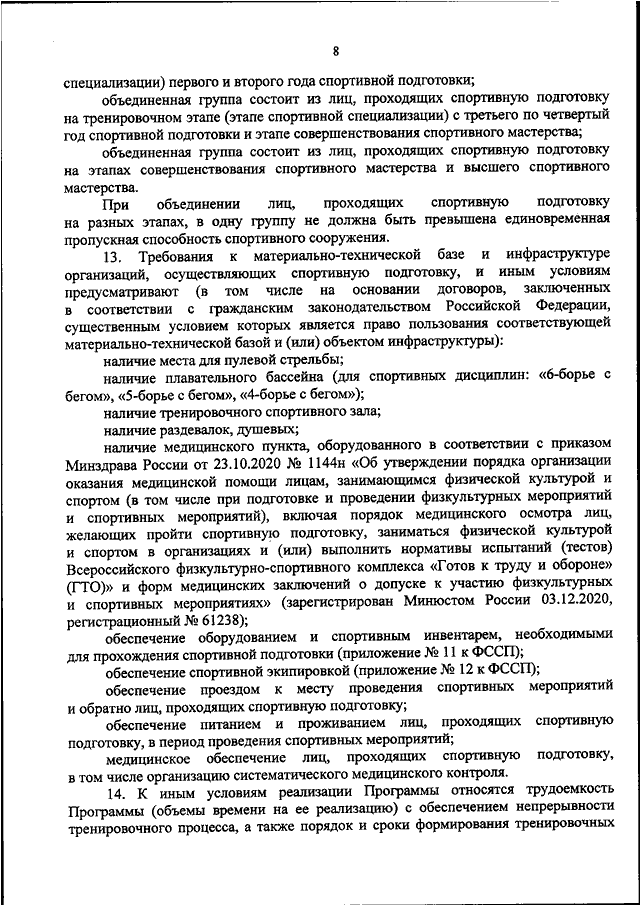 8

специализации) первого и второго года спортивной подготовки;

объединенная группа состоит из лиц, проходящих спортивную подготовку на тренировочном этапе (этапе спортивной специализации) с третьего по четвертый год спортивной подготовки и этапе совершенствования спортивного мастерства;

объединенная группа состоит из лиц, проходящих спортивную подготовку на этапах совершенствования спортивного мастерства и высшего спортивного мастерства.

При объединении лиц, проходящих спортивную подготовку на разных этапах, в одну группу не должна быть превышена единовременная пропускная способность спортивного сооружения.

13. Требования к материально-технической базе и инфраструктуре организаций, осуществляющих спортивную подготовку, и иным условиям предусматривают (в том числе на основании договоров, заключенных в соответствии с гражданским законодательством Российской Федерации, существенным условием которых является право пользования соответствующей материально-технической базой и (или) объектом инфраструктуры):

наличие места для пулевой стрельбы;

наличие плавательного бассейна (для спортивных дисциплин: «6-борье с бегом», «5-борье с бегом», «4-борье с бегом»);

наличие тренировочного спортивного зала;

наличие раздевалок, душевых;

наличие медицинского пункта, оборудованного в соответствии с приказом Минздрава России от 23.10.2020 № 1144н «Об утверждении порядка организации оказания медицинской помощи лицам, занимающимся физической культурой и спортом (в том числе при подготовке и проведении физкультурных мероприятий и спортивных мероприятий), включая порядок медицинского осмотра лиц, желающих пройти спортивную подготовку, заниматься физической культурой и спортом в организациях и (или) выполнить нормативы испытаний (тестов) Всероссийского физкультурно-спортивного комплекса «Готов к труду и обороне» (ГТО)» и форм медицинских заключений о допуске к участию физкультурных и спортивных мероприятиях» (зарегистрирован Минюстом России 03.12.2020, регистрационный № 61238);

обеспечение оборудованием и спортивным инвентарем, необходимыми для прохождения спортивной подготовки (приложение № 11 к ФССП);

обеспечение спортивной экипировкой (приложение № 12 к ФССП);

обеспечение проездом к месту проведения спортивных мероприятий и обратно лиц, проходящих спортивную подготовку;

обеспечение питанием и проживанием лиц, проходящих спортивную подготовку, в период проведения спортивных мероприятий;

медицинское обеспечение лиц, проходящих спортивную подготовку, в том числе организацию систематического медицинского контроля.

14. К иным условиям реализации Программы относятся трудоемкость Программы (объемы времени на ее реализацию) с обеспечением непрерывности тренировочного процесса, а также порядок и сроки формирования тренировочных